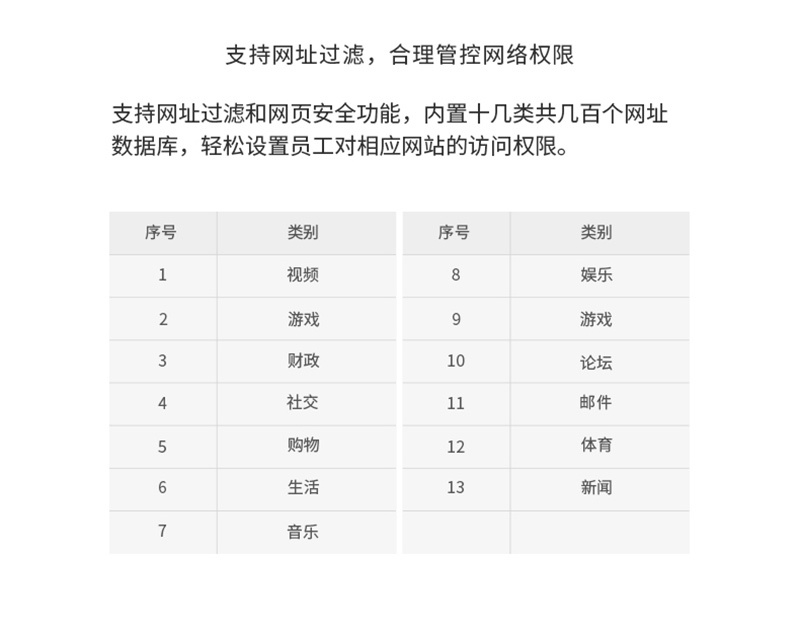 支持网址过滤，合理管控网络权限

支持网址过滤和网页安全功能，内置十几类共几百个网址数据库，轻松设置员工对相应网站的访问权限。

| 序号 | 类别 |
|---|---|
| 1 | 视频 |
| 2 | 游戏 |
| 3 | 财政 |
| 4 | 社交 |
| 5 | 购物 |
| 6 | 生活 |
| 7 | 音乐 |

| 序号 | 类别 |
|---|---|
| 8 | 娱乐 |
| 9 | 游戏 |
| 10 | 论坛 |
| 11 | 邮件 |
| 12 | 体育 |
| 13 | 新闻 |
|  |  |